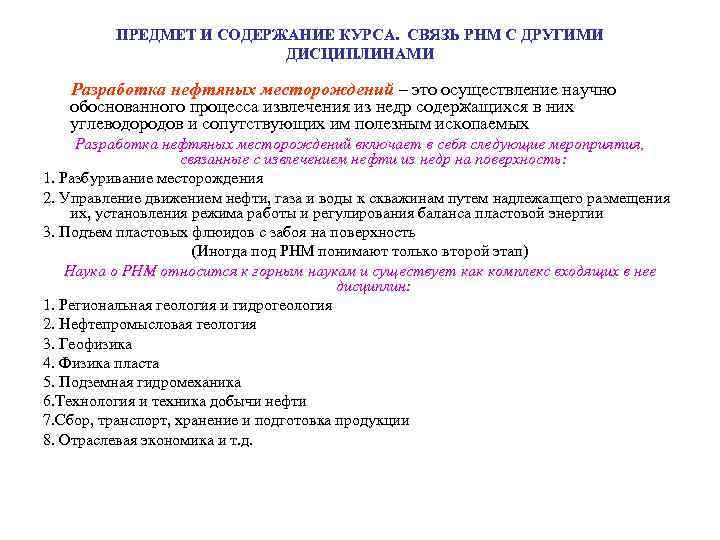 ПРЕДМЕТ И СОДЕРЖАНИЕ КУРСА. СВЯЗЬ РНМ С ДРУГИМИ ДИСЦИПЛИНАМИ

Разработка нефтяных месторождений – это осуществление научно обоснованного процесса извлечения из недр содержащихся в них углеводородов и сопутствующих им полезным ископаемых

Разработка нефтяных месторождений включает в себя следующие мероприятия, связанные с извлечением нефти из недр на поверхность:

1. Разбуривание месторождения

2. Управление движением нефти, газа и воды к скважинам путем надлежащего размещения их, установления режима работы и регулирования баланса пластовой энергии

3. Подъем пластовых флюидов с забоя на поверхность

(Иногда под РНМ понимают только второй этап)

Наука о РНМ относится к горным наукам и существует как комплекс входящих в нее дисциплин:

1. Региональная геология и гидрогеология

2. Нефтепромысловая геология

3. Геофизика

4. Физика пласта

5. Подземная гидромеханика

6.Технология и техника добычи нефти

7.Сбор, транспорт, хранение и подготовка продукции

8. Отраслевая экономика и т.д.